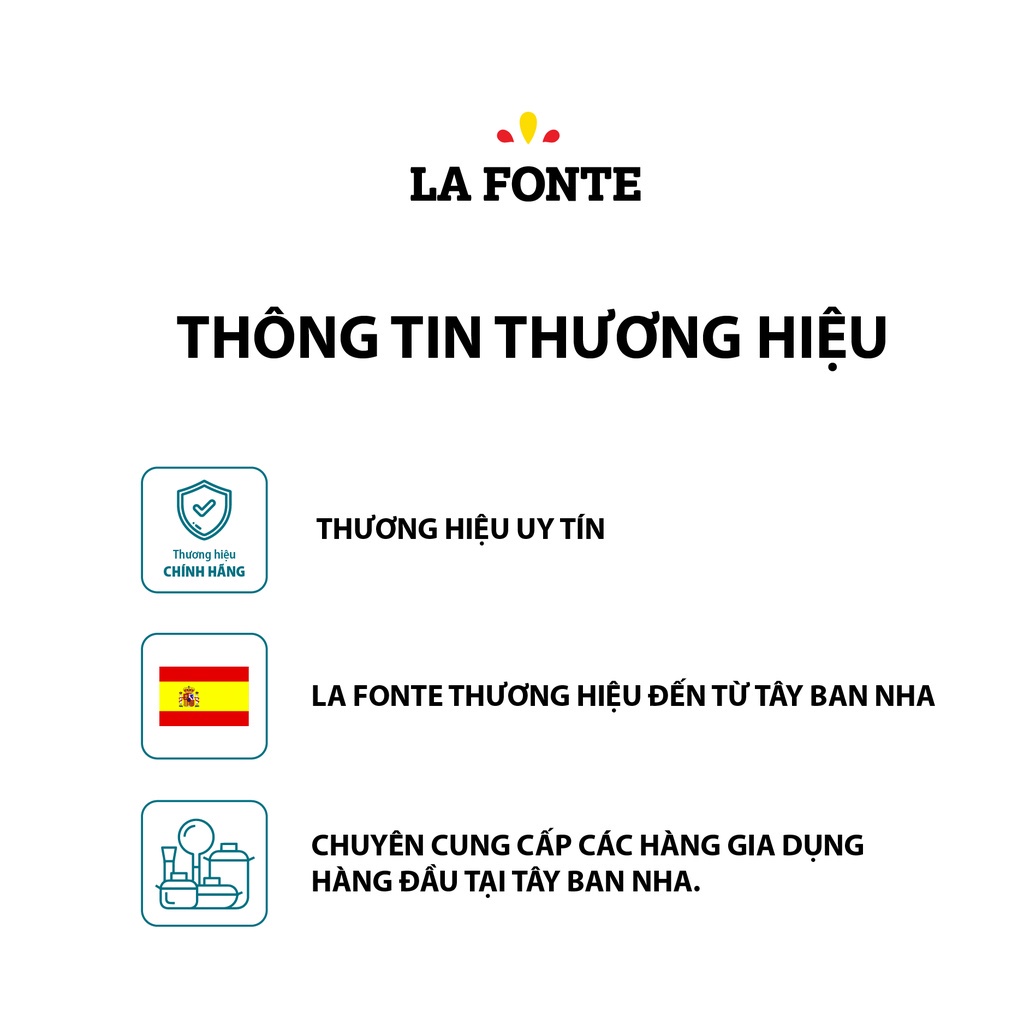 LA FONTE

THÔNG TIN THƯƠNG HIỆU

Thương hiệu
CHÍNH HÃNG

THƯƠNG HIỆU UY TÍN

LA FONTE THƯƠNG HIỆU ĐẾN TỪ TÂY BAN NHA

CHUYÊN CUNG CẤP CÁC HÀNG GIA DỤNG HÀNG ĐẦU TẠI TÂY BAN NHA.